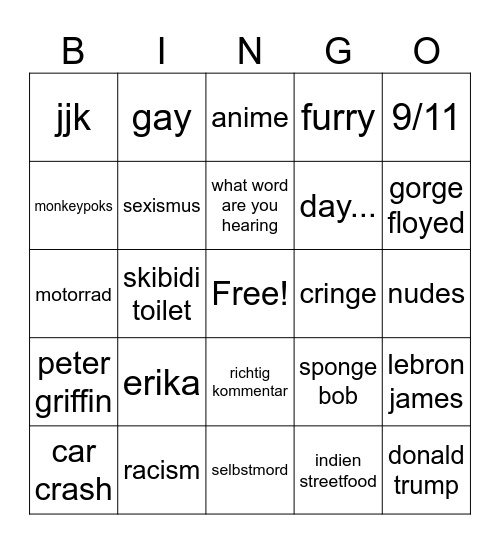 | B | I | N | G | O |
|---|---|---|---|---|
| jjk | gay | anime | furry | 9/11 |
| monkeypoks | sexismus | what word are you hearing | day... | gorge floyed |
| motorrad | skibidi toilet | Free! | cringe | nudes |
| peter griffin | erika | richtig kommentar | sponge bob | lebron james |
| car crash | racism | selbstmord | indien streetfood | donald trump |